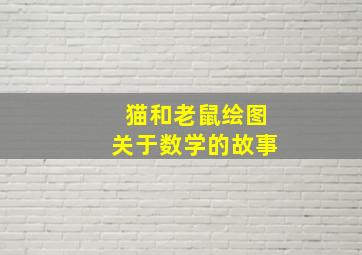 猫和老鼠绘图
关于数学的故事